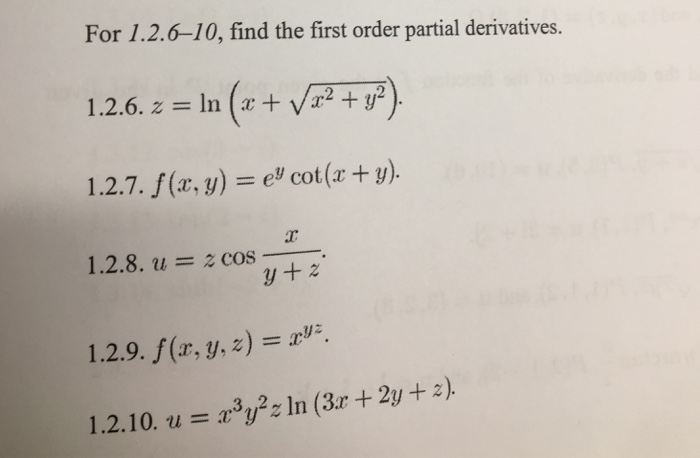 For 1.2.6–10, find the first order partial derivatives.

1.2.6. $z = \ln\left(x + \sqrt{x^2 + y^2}\right)$.

1.2.7. $f(x, y) = e^y \cot(x + y)$.

1.2.8. $u = z \cos \frac{x}{y + z}$.

1.2.9. $f(x, y, z) = x^{yz}$.

1.2.10. $u = x^3 y^2 z \ln(3x + 2y + z)$.